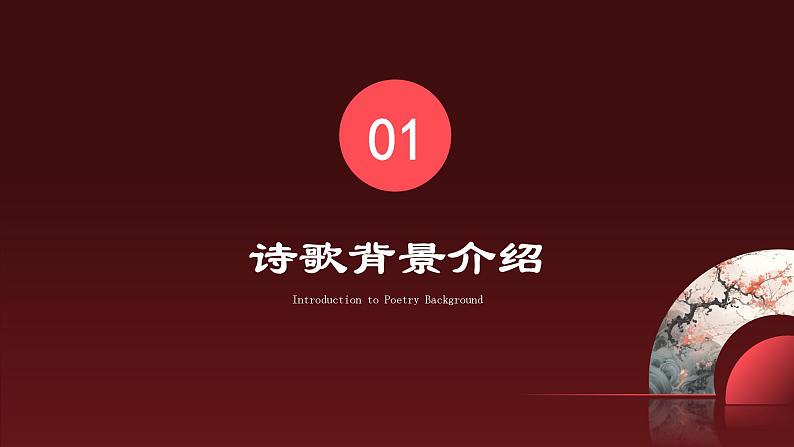 01

诗歌背景介绍

Introduction to Poetry Background